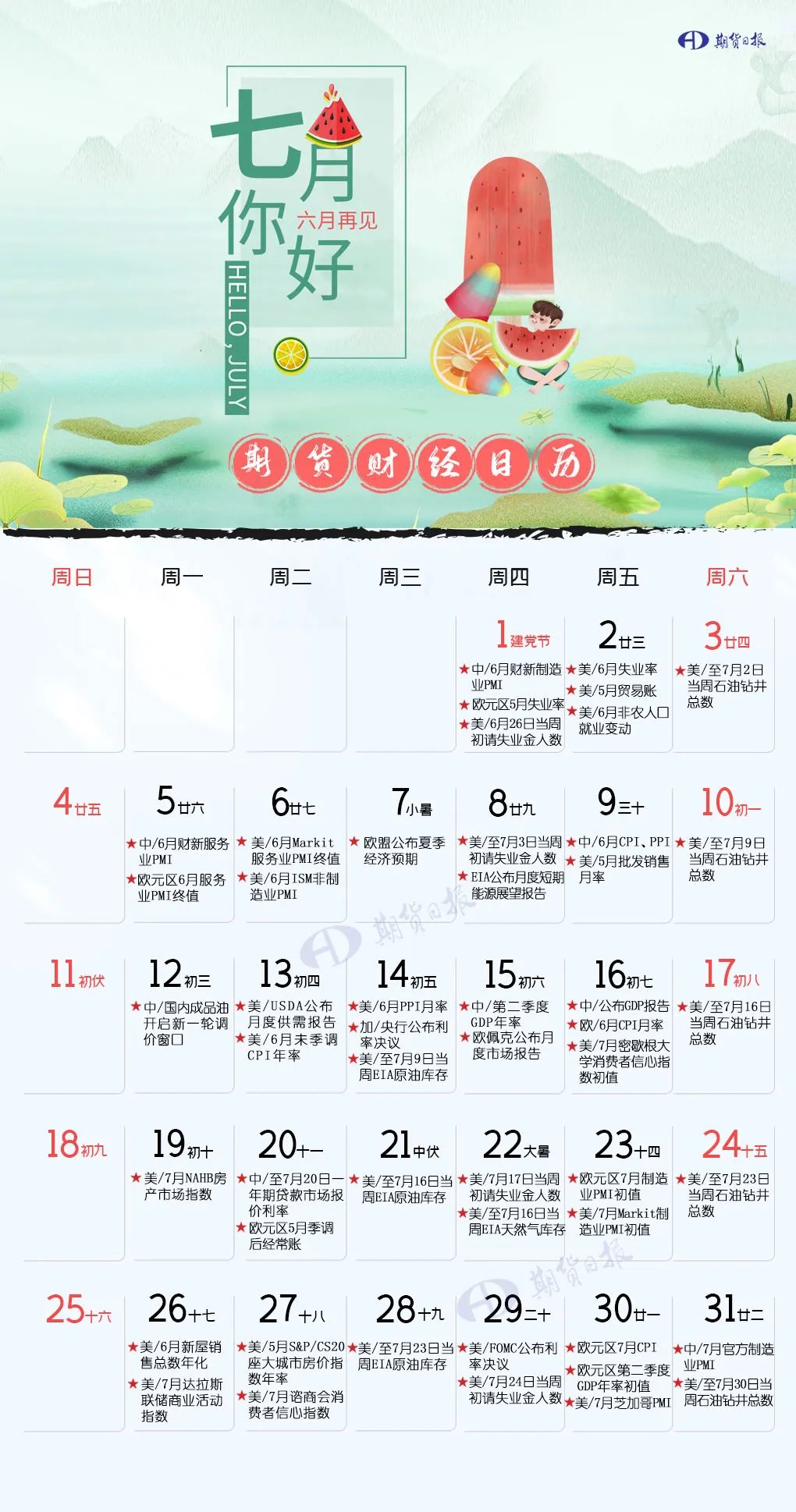 期货日报

七月你好
六月再见
HELLO, JULY

期货财经日历

| 周日 | 周一 | 周二 | 周三 | 周四 | 周五 | 周六 |
|---|---|---|---|---|---|---|
| | | | | 1 建党节 ★中/6月财新制造业PMI ★欧元区5月失业率 ★美/6月26日当周初请失业金人数 | 2 廿三 ★美/6月失业率 ★美/5月贸易账 ★美/6月非农人口就业变动 | 3 廿四 ★美/至7月2日当周石油钻井总数 |
| 4 廿五 | 5 廿六 ★中/6月财新服务业PMI ★欧元区6月服务业PMI终值 | 6 廿七 ★美/6月Markit服务业PMI终值 ★美/6月ISM非制造业PMI | 7 小暑 ★欧盟公布夏季经济预期 | 8 廿九 ★美/至7月3日当周初请失业金人数 ★EIA公布月度短期能源展望报告 | 9 三十 ★中/6月CPI、PPI ★美/5月批发销售月率 | 10 初一 ★美/至7月9日当周石油钻井总数 |
| 11 初伏 | 12 初三 ★中/国内成品油开启新一轮调价窗口 | 13 初四 ★美/USDA公布月度供需报告 ★美/6月未季调CPI年率 | 14 初五 ★美/6月PPI月率 ★加/央行公布利率决议 ★美/至7月9日当周EIA原油库存 | 15 初六 ★中/第二季度GDP年率 ★欧佩克公布月度市场报告 | 16 初七 ★中/公布GDP报告 ★欧/6月CPI月率 ★美/7月密歇根大学消费者信心指数初值 | 17 初八 ★美/至7月16日当周石油钻井总数 |
| 18 初九 | 19 初十 ★美/7月NAHB房产市场指数 | 20 十一 ★中/至7月20日一年期贷款市场报价利率 ★欧元区5月季调后经常账 | 21 中伏 ★美/至7月16日当周EIA原油库存 | 22 大暑 ★美/7月17日当周初请失业金人数 ★美/至7月16日当周EIA天然气库存 | 23 十四 ★欧元区7月制造业PMI初值 ★美/7月Markit制造业PMI初值 | 24 十五 ★美/至7月23日当周石油钻井总数 |
| 25 十六 | 26 十七 ★美/6月新屋销售总数年化 ★美/7月达拉斯联储商业活动指数 | 27 十八 ★美/5月S&P/CS20座大城市房价指数年率 ★美/7月谘商会消费者信心指数 | 28 十九 ★美/至7月23日当周EIA原油库存 | 29 二十 ★美/FOMC公布利率决议 ★美/7月24日当周初请失业金人数 | 30 廿一 ★欧元区7月CPI ★欧元区第二季度GDP年率初值 ★美/7月芝加哥PMI | 31 廿二 ★中/7月官方制造业PMI ★美/至7月30日当周石油钻井总数 |

期货日报
期货日报